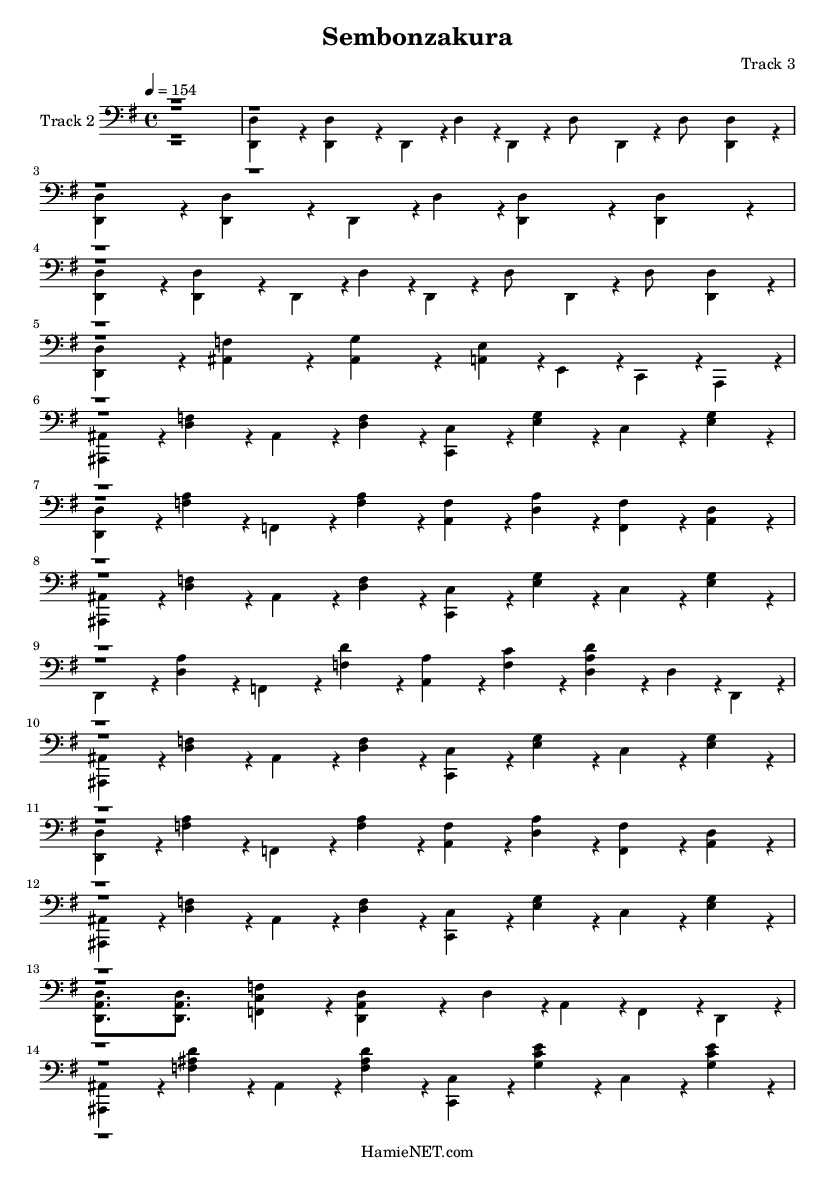 Sembonzakura

Track 3

♩ = 154

Track 2

3

4

5

6

7

8

9

10

11

12

13

14

HamieNET.com